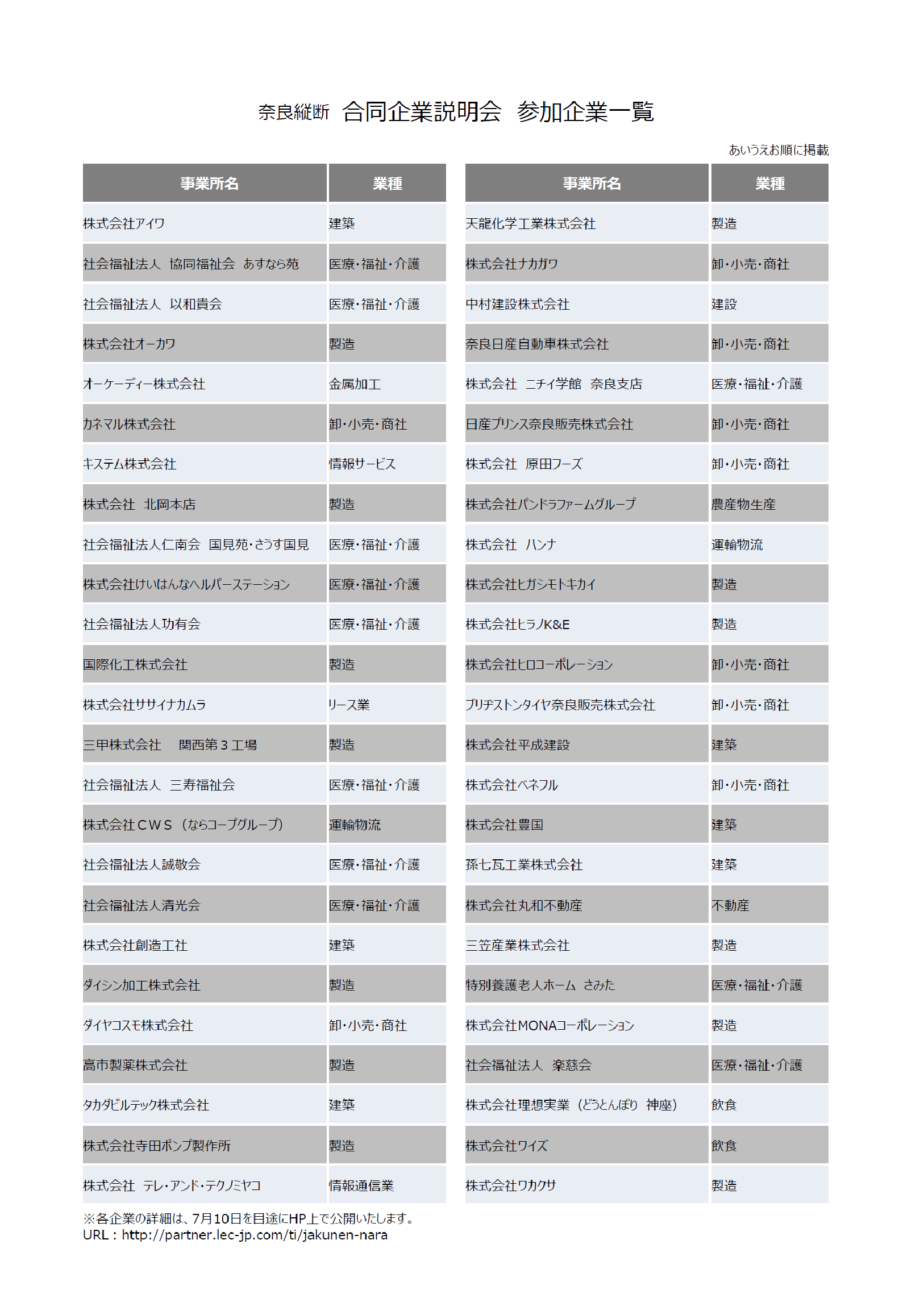 奈良縦断　合同企業説明会　参加企業一覧

あいうえお順に掲載

| 事業所名 | 業種 |
|---|---|
| 株式会社アイワ | 建築 |
| 社会福祉法人　協同福祉会　あすなら苑 | 医療・福祉・介護 |
| 社会福祉法人　以和貴会 | 医療・福祉・介護 |
| 株式会社オーカワ | 製造 |
| オーケーディー株式会社 | 金属加工 |
| カネマル株式会社 | 卸・小売・商社 |
| キステム株式会社 | 情報サービス |
| 株式会社　北岡本店 | 製造 |
| 社会福祉法人仁南会　国見苑・さうす国見 | 医療・福祉・介護 |
| 株式会社けいはんなヘルパーステーション | 医療・福祉・介護 |
| 社会福祉法人功有会 | 医療・福祉・介護 |
| 国際化工株式会社 | 製造 |
| 株式会社ササイナカムラ | リース業 |
| 三甲株式会社　関西第３工場 | 製造 |
| 社会福祉法人　三寿福祉会 | 医療・福祉・介護 |
| 株式会社ＣＷＳ（ならコープグループ） | 運輸物流 |
| 社会福祉法人誠敬会 | 医療・福祉・介護 |
| 社会福祉法人清光会 | 医療・福祉・介護 |
| 株式会社創造工社 | 建築 |
| ダイシン加工株式会社 | 製造 |
| ダイヤコスモ株式会社 | 卸・小売・商社 |
| 高市製薬株式会社 | 製造 |
| タカダビルテック株式会社 | 建築 |
| 株式会社寺田ポンプ製作所 | 製造 |
| 株式会社　テレ・アンド・テクノミヤコ | 情報通信業 |

| 事業所名 | 業種 |
|---|---|
| 天龍化学工業株式会社 | 製造 |
| 株式会社ナカガワ | 卸・小売・商社 |
| 中村建設株式会社 | 建設 |
| 奈良日産自動車株式会社 | 卸・小売・商社 |
| 株式会社　ニチイ学館　奈良支店 | 医療・福祉・介護 |
| 日産プリンス奈良販売株式会社 | 卸・小売・商社 |
| 株式会社　原田フーズ | 卸・小売・商社 |
| 株式会社パンドラファームグループ | 農産物生産 |
| 株式会社　ハンナ | 運輸物流 |
| 株式会社ヒガシモトキカイ | 製造 |
| 株式会社ヒラノK&E | 製造 |
| 株式会社ヒロコーポレーション | 卸・小売・商社 |
| ブリヂストンタイヤ奈良販売株式会社 | 卸・小売・商社 |
| 株式会社平成建設 | 建築 |
| 株式会社ベネフル | 卸・小売・商社 |
| 株式会社豊国 | 建築 |
| 孫七瓦工業株式会社 | 建築 |
| 株式会社丸和不動産 | 不動産 |
| 三笠産業株式会社 | 製造 |
| 特別養護老人ホーム　さみた | 医療・福祉・介護 |
| 株式会社MONAコーポレーション | 製造 |
| 社会福祉法人　楽慈会 | 医療・福祉・介護 |
| 株式会社理想実業（どうとんぼり　神座） | 飲食 |
| 株式会社ワイズ | 飲食 |
| 株式会社ワカクサ | 製造 |

※各企業の詳細は、7月10日を目途にHP上で公開いたします。
URL：http://partner.lec-jp.com/ti/jakunen-nara